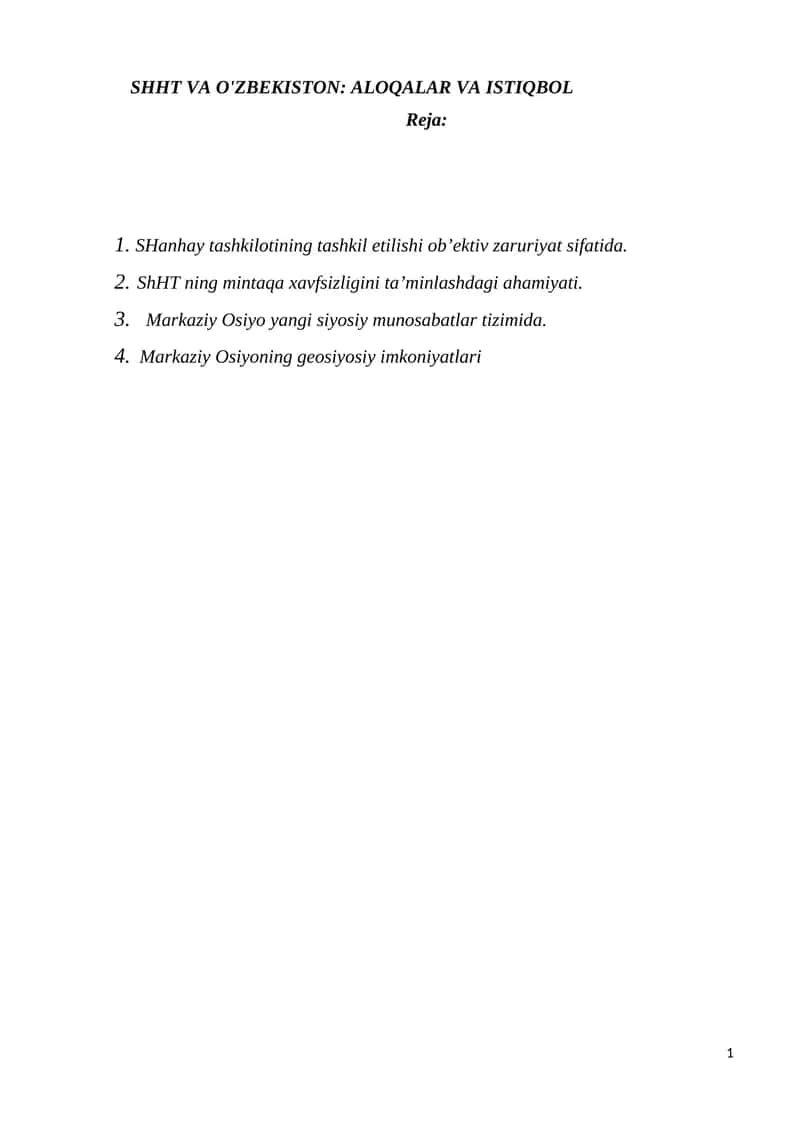 SHHT VA O'ZBEKISTON: ALOQALAR VA ISTIQBOL

Reja:

1. SHanhay tashkilotining tashkil etilishi ob’ektiv zaruriyat sifatida.

2. ShHT ning mintaqa xavfsizligini ta’minlashdagi ahamiyati.

3. Markaziy Osiyo yangi siyosiy munosabatlar tizimida.

4. Markaziy Osiyoning geosiyosiy imkoniyatlari

1